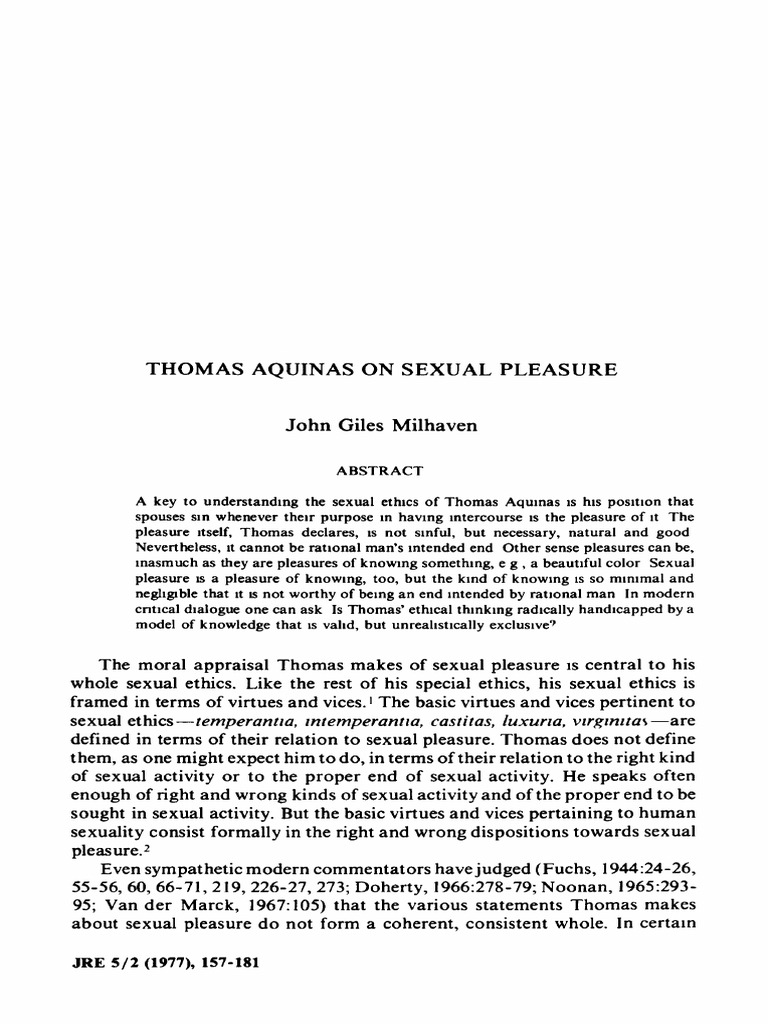 THOMAS AQUINAS ON SEXUAL PLEASURE

John Giles Milhaven

ABSTRACT

A key to understanding the sexual ethics of Thomas Aquinas is his position that spouses sin whenever their purpose in having intercourse is the pleasure of it The pleasure itself, Thomas declares, is not sinful, but necessary, natural and good Nevertheless, it cannot be rational man's intended end Other sense pleasures can be, inasmuch as they are pleasures of knowing something, e g , a beautiful color Sexual pleasure is a pleasure of knowing, too, but the kind of knowing is so minimal and negligible that it is not worthy of being an end intended by rational man In modern critical dialogue one can ask Is Thomas' ethical thinking radically handicapped by a model of knowledge that is valid, but unrealistically exclusive?

The moral appraisal Thomas makes of sexual pleasure is central to his whole sexual ethics. Like the rest of his special ethics, his sexual ethics is framed in terms of virtues and vices.$^1$ The basic virtues and vices pertinent to sexual ethics—*temperantia, intemperantia, castitas, luxuria, virginitas*—are defined in terms of their relation to sexual pleasure. Thomas does not define them, as one might expect him to do, in terms of their relation to the right kind of sexual activity or to the proper end of sexual activity. He speaks often enough of right and wrong kinds of sexual activity and of the proper end to be sought in sexual activity. But the basic virtues and vices pertaining to human sexuality consist formally in the right and wrong dispositions towards sexual pleasure.$^2$

Even sympathetic modern commentators have judged (Fuchs, 1944:24-26, 55-56, 60, 66-71, 219, 226-27, 273; Doherty, 1966:278-79; Noonan, 1965:293-95; Van der Marck, 1967:105) that the various statements Thomas makes about sexual pleasure do not form a coherent, consistent whole. In certain

JRE 5/2 (1977), 157-181